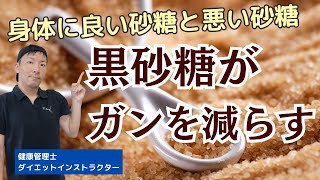 身体に良い砂糖と悪い砂糖

黒砂糖が
ガンを減らす

健康管理士
ダイエットインストラクター